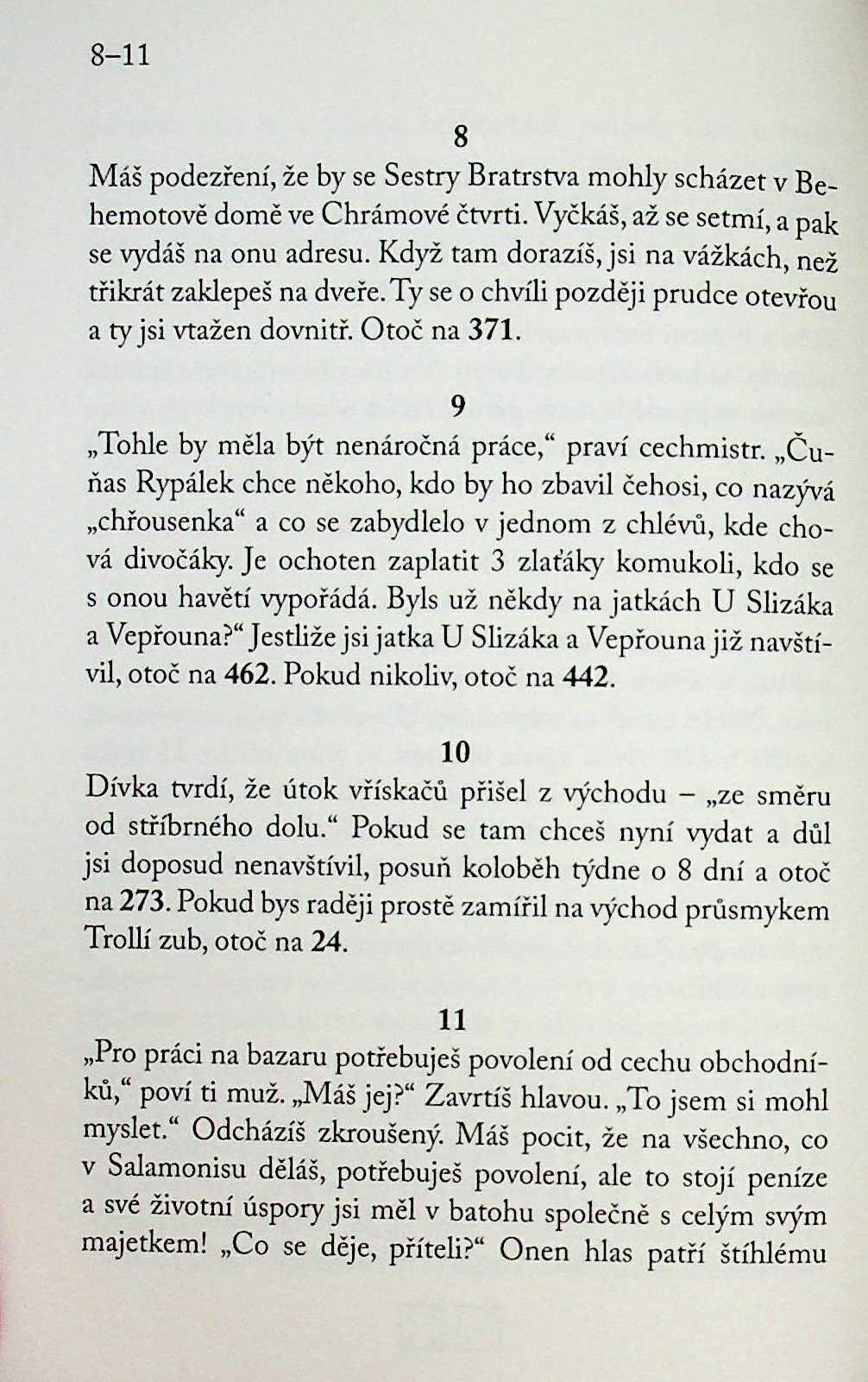 8–11

8

Máš podezření, že by se Sestry Bratrstva mohly scházet v Behemotově domě ve Chrámové čtvrti. Vyčkáš, až se setmí, a pak se vydáš na onu adresu. Když tam dorazíš, jsi na vážkách, než třikrát zaklepeš na dveře. Ty se o chvíli později prudce otevřou a ty jsi vtažen dovnitř. Otoč na 371.

9

„Tohle by měla být nenáročná práce," praví cechmistr. „Čuňas Rypálek chce někoho, kdo by ho zbavil čehosi, co nazývá „chřousenka" a co se zabydlelo v jednom z chlévů, kde chová divočáky. Je ochoten zaplatit 3 zlaťáky komukoli, kdo se s onou havětí vypořádá. Byls už někdy na jatkách U Slizáka a Vepřouna?" Jestliže jsi jatka U Slizáka a Vepřouna již navštívil, otoč na 462. Pokud nikoliv, otoč na 442.

10

Dívka tvrdí, že útok vřískačů přišel z východu – „ze směru od stříbrného dolu." Pokud se tam chceš nyní vydat a důl jsi doposud nenavštívil, posuň koloběh týdne o 8 dní a otoč na 273. Pokud bys raději prostě zamířil na východ průsmykem Trollí zub, otoč na 24.

11

„Pro práci na bazaru potřebuješ povolení od cechu obchodníků," poví ti muž. „Máš jej?" Zavrtíš hlavou. „To jsem si mohl myslet." Odcházíš zkroušený. Máš pocit, že na všechno, co v Salamonisu děláš, potřebuješ povolení, ale to stojí peníze a své životní úspory jsi měl v batohu společně s celým svým majetkem! „Co se děje, příteli?" Onen hlas patří štíhlému